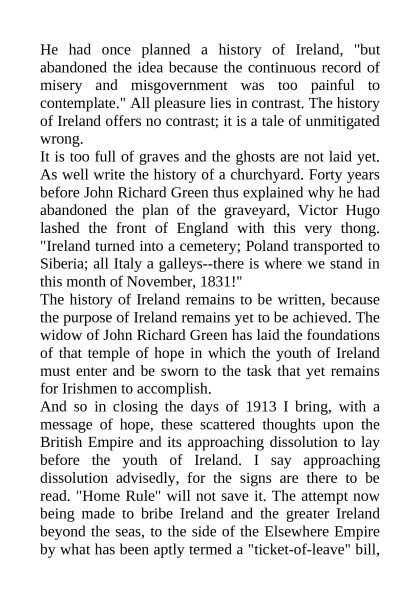 He had once planned a history of Ireland, "but abandoned the idea because the continuous record of misery and misgovernment was too painful to contemplate." All pleasure lies in contrast. The history of Ireland offers no contrast; it is a tale of unmitigated wrong.
It is too full of graves and the ghosts are not laid yet. As well write the history of a churchyard. Forty years before John Richard Green thus explained why he had abandoned the plan of the graveyard, Victor Hugo lashed the front of England with this very thong. "Ireland turned into a cemetery; Poland transported to Siberia; all Italy a galleys--there is where we stand in this month of November, 1831!"
The history of Ireland remains to be written, because the purpose of Ireland remains yet to be achieved. The widow of John Richard Green has laid the foundations of that temple of hope in which the youth of Ireland must enter and be sworn to the task that yet remains for Irishmen to accomplish.
And so in closing the days of 1913 I bring, with a message of hope, these scattered thoughts upon the British Empire and its approaching dissolution to lay before the youth of Ireland. I say approaching dissolution advisedly, for the signs are there to be read. "Home Rule" will not save it. The attempt now being made to bribe Ireland and the greater Ireland beyond the seas, to the side of the Elsewhere Empire by what has been aptly termed a "ticket-of-leave" bill,